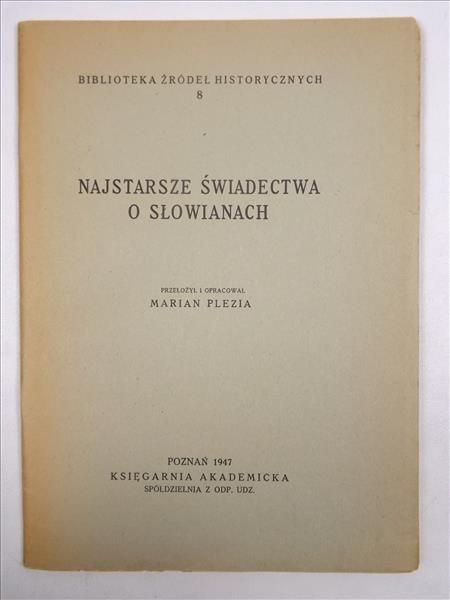 BIBLIOTEKA ŹRÓDEŁ HISTORYCZNYCH
8

NAJSTARSZE ŚWIADECTWA
O SŁOWIANACH

PRZEŁOŻYŁ I OPRACOWAŁ
MARIAN PLEZIA

POZNAŃ 1947
KSIĘGARNIA AKADEMICKA
SPÓŁDZIELNIA Z ODP. UDZ.